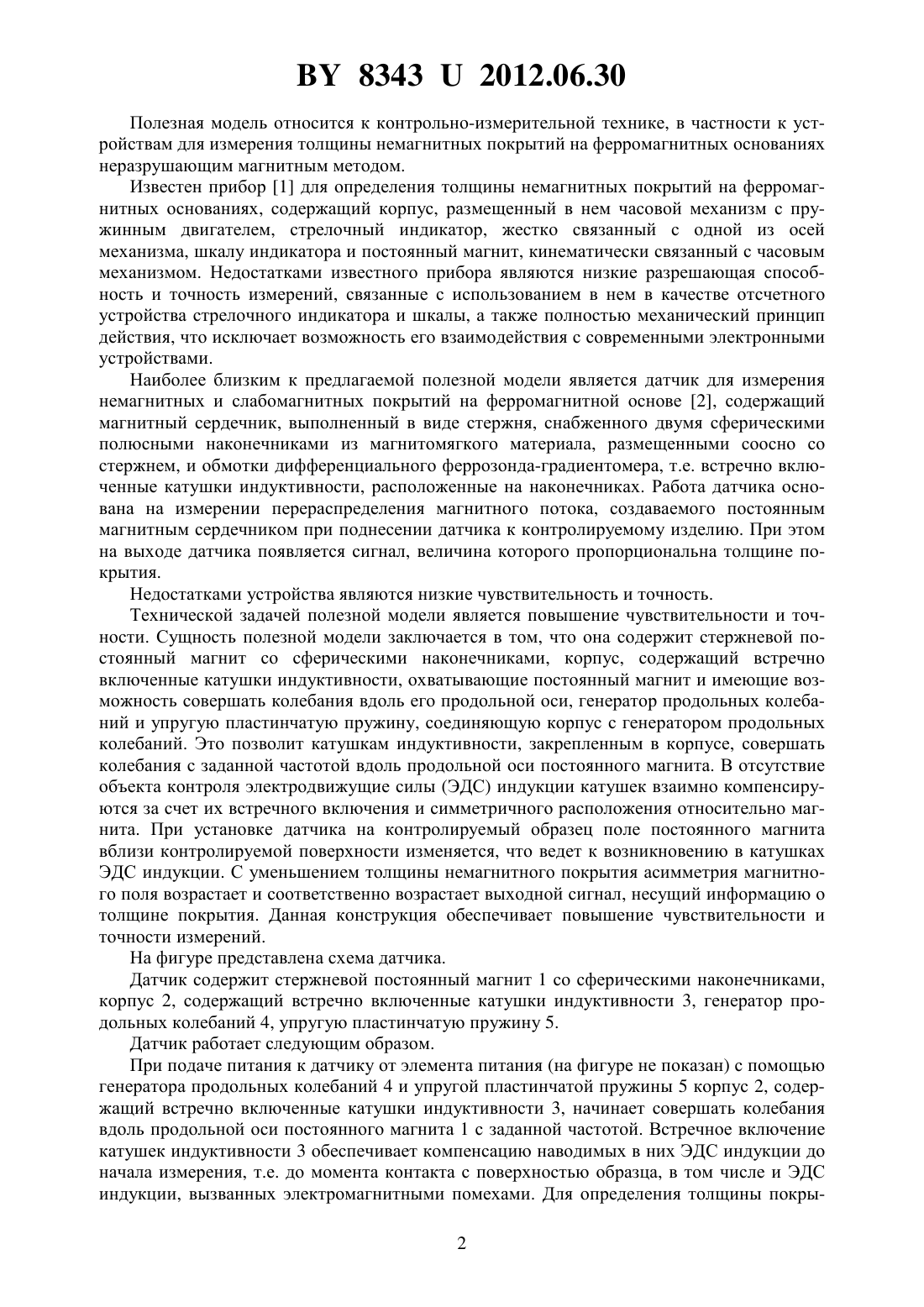 BY 8343 U 2012.06.30

Полезная модель относится к контрольно-измерительной технике, в частности к устройствам для измерения толщины немагнитных покрытий на ферромагнитных основаниях неразрушающим магнитным методом.

Известен прибор [1] для определения толщины немагнитных покрытий на ферромагнитных основаниях, содержащий корпус, размещенный в нем часовой механизм с пружинным двигателем, стрелочный индикатор, жестко связанный с одной из осей механизма, шкалу индикатора и постоянный магнит, кинематически связанный с часовым механизмом. Недостатками известного прибора являются низкие разрешающая способность и точность измерений, связанные с использованием в нем в качестве отсчетного устройства стрелочного индикатора и шкалы, а также полностью механический принцип действия, что исключает возможность его взаимодействия с современными электронными устройствами.

Наиболее близким к предлагаемой полезной модели является датчик для измерения немагнитных и слабомагнитных покрытий на ферромагнитной основе [2], содержащий магнитный сердечник, выполненный в виде стержня, снабженного двумя сферическими полюсными наконечниками из магнитомягкого материала, размещенными соосно со стержнем, и обмотки дифференциального феррозонда-градиентомера, т.е. встречно включенные катушки индуктивности, расположенные на наконечниках. Работа датчика основана на измерении перераспределения магнитного потока, создаваемого постоянным магнитным сердечником при поднесении датчика к контролируемому изделию. При этом на выходе датчика появляется сигнал, величина которого пропорциональна толщине покрытия.

Недостатками устройства являются низкие чувствительность и точность.

Технической задачей полезной модели является повышение чувствительности и точности. Сущность полезной модели заключается в том, что она содержит стержневой постоянный магнит со сферическими наконечниками, корпус, содержащий встречно включенные катушки индуктивности, охватывающие постоянный магнит и имеющие возможность совершать колебания вдоль его продольной оси, генератор продольных колебаний и упругую пластинчатую пружину, соединяющую корпус с генератором продольных колебаний. Это позволит катушкам индуктивности, закрепленным в корпусе, совершать колебания с заданной частотой вдоль продольной оси постоянного магнита. В отсутствие объекта контроля электродвижущие силы (ЭДС) индукции катушек взаимно компенсируются за счет их встречного включения и симметричного расположения относительно магнита. При установке датчика на контролируемый образец поле постоянного магнита вблизи контролируемой поверхности изменяется, что ведет к возникновению в катушках ЭДС индукции. С уменьшением толщины немагнитного покрытия асимметрия магнитного поля возрастает и соответственно возрастает выходной сигнал, несущий информацию о толщине покрытия. Данная конструкция обеспечивает повышение чувствительности и точности измерений.

На фигуре представлена схема датчика.

Датчик содержит стержневой постоянный магнит 1 со сферическими наконечниками, корпус 2, содержащий встречно включенные катушки индуктивности 3, генератор продольных колебаний 4, упругую пластинчатую пружину 5.

Датчик работает следующим образом.

При подаче питания к датчику от элемента питания (на фигуре не показан) с помощью генератора продольных колебаний 4 и упругой пластинчатой пружины 5 корпус 2, содержащий встречно включенные катушки индуктивности 3, начинает совершать колебания вдоль продольной оси постоянного магнита 1 с заданной частотой. Встречное включение катушек индуктивности 3 обеспечивает компенсацию наводимых в них ЭДС индукции до начала измерения, т.е. до момента контакта с поверхностью образца, в том числе и ЭДС индукции, вызванных электромагнитными помехами. Для определения толщины покры-

2